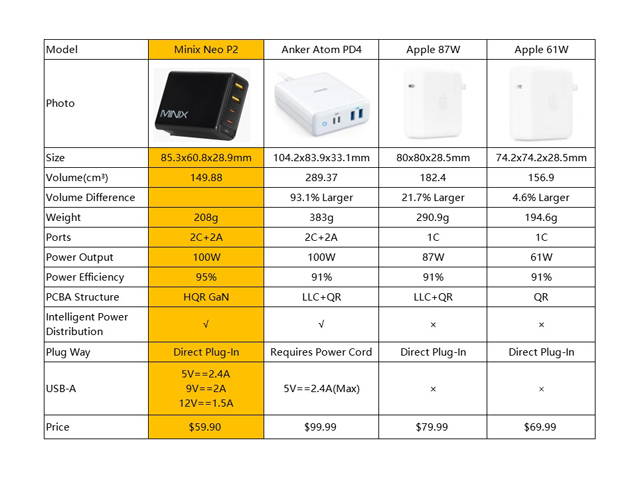 | Model | Minix Neo P2 | Anker Atom PD4 | Apple 87W | Apple 61W |
|---|---|---|---|---|
| Photo | MINIX | | | |
| Size | 85.3x60.8x28.9mm | 104.2x83.9x33.1mm | 80x80x28.5mm | 74.2x74.2x28.5mm |
| Volume(cm³) | 149.88 | 289.37 | 182.4 | 156.9 |
| Volume Difference | | 93.1% Larger | 21.7% Larger | 4.6% Larger |
| Weight | 208g | 383g | 290.9g | 194.6g |
| Ports | 2C+2A | 2C+2A | 1C | 1C |
| Power Output | 100W | 100W | 87W | 61W |
| Power Efficiency | 95% | 91% | 91% | 91% |
| PCBA Structure | HQR GaN | LLC+QR | LLC+QR | QR |
| Intelligent Power Distribution | √ | √ | × | × |
| Plug Way | Direct Plug-In | Requires Power Cord | Direct Plug-In | Direct Plug-In |
| USB-A | 5V==2.4A 9V==2A 12V==1.5A | 5V==2.4A(Max) | × | × |
| Price | $59.90 | $99.99 | $79.99 | $69.99 |